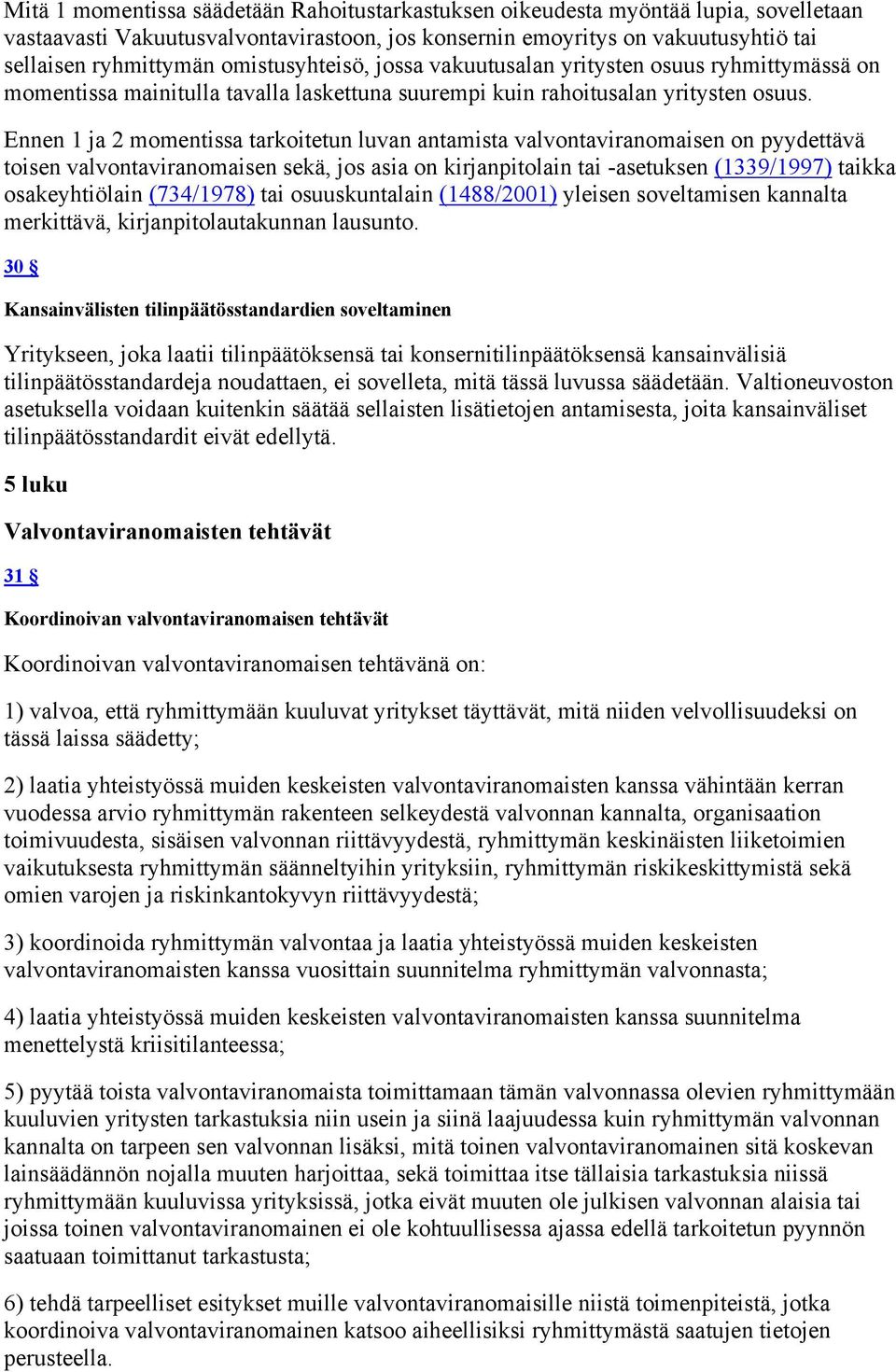 Mitä 1 momentissa säädetään Rahoitustarkastuksen oikeudesta myöntää lupia, sovelletaan vastaavasti Vakuutusvalvontavirastoon, jos konsernin emoyritys on vakuutusyhtiö tai sellaisen ryhmittymän omistusyhteisö, jossa vakuutusalan yritysten osuus ryhmittymässä on momentissa mainitulla tavalla laskettuna suurempi kuin rahoitusalan yritysten osuus.

Ennen 1 ja 2 momentissa tarkoitetun luvan antamista valvontaviranomaisen on pyydettävä toisen valvontaviranomaisen sekä, jos asia on kirjanpitolain tai -asetuksen (1339/1997) taikka osakeyhtiölain (734/1978) tai osuuskuntalain (1488/2001) yleisen soveltamisen kannalta merkittävä, kirjanpitolautakunnan lausunto.

30 §

Kansainvälisten tilinpäätösstandardien soveltaminen

Yritykseen, joka laatii tilinpäätöksensä tai konsernitilinpäätöksensä kansainvälisiä tilinpäätösstandardeja noudattaen, ei sovelleta, mitä tässä luvussa säädetään. Valtioneuvoston asetuksella voidaan kuitenkin säätää sellaisten lisätietojen antamisesta, joita kansainväliset tilinpäätösstandardit eivät edellytä.

5 luku

Valvontaviranomaisten tehtävät

31 §

Koordinoivan valvontaviranomaisen tehtävät

Koordinoivan valvontaviranomaisen tehtävänä on:

1) valvoa, että ryhmittymään kuuluvat yritykset täyttävät, mitä niiden velvollisuudeksi on tässä laissa säädetty;

2) laatia yhteistyössä muiden keskeisten valvontaviranomaisten kanssa vähintään kerran vuodessa arvio ryhmittymän rakenteen selkeydestä valvonnan kannalta, organisaation toimivuudesta, sisäisen valvonnan riittävyydestä, ryhmittymän keskinäisten liiketoimien vaikutuksesta ryhmittymän säänneltyihin yrityksiin, ryhmittymän riskikeskittymistä sekä omien varojen ja riskinkantokyvyn riittävyydestä;

3) koordinoida ryhmittymän valvontaa ja laatia yhteistyössä muiden keskeisten valvontaviranomaisten kanssa vuosittain suunnitelma ryhmittymän valvonnasta;

4) laatia yhteistyössä muiden keskeisten valvontaviranomaisten kanssa suunnitelma menettelystä kriisitilanteessa;

5) pyytää toista valvontaviranomaista toimittamaan tämän valvonnassa olevien ryhmittymään kuuluvien yritysten tarkastuksia niin usein ja siinä laajuudessa kuin ryhmittymän valvonnan kannalta on tarpeen sen valvonnan lisäksi, mitä toinen valvontaviranomainen sitä koskevan lainsäädännön nojalla muuten harjoittaa, sekä toimittaa itse tällaisia tarkastuksia niissä ryhmittymään kuuluvissa yrityksissä, jotka eivät muuten ole julkisen valvonnan alaisia tai joissa toinen valvontaviranomainen ei ole kohtuullisessa ajassa edellä tarkoitetun pyynnön saatuaan toimittanut tarkastusta;

6) tehdä tarpeelliset esitykset muille valvontaviranomaisille niistä toimenpiteistä, jotka koordinoiva valvontaviranomainen katsoo aiheellisiksi ryhmittymästä saatujen tietojen perusteella.